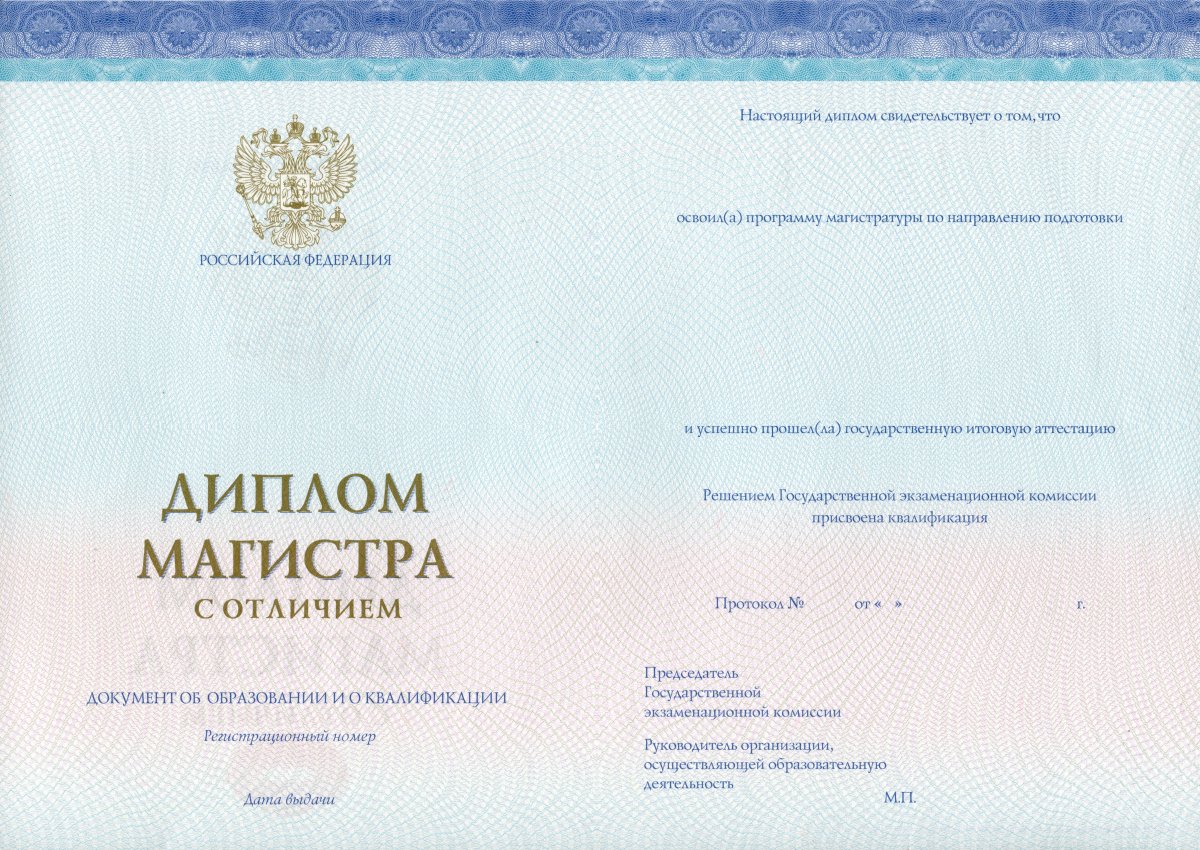 РОССИЙСКАЯ ФЕДЕРАЦИЯ

ДИПЛОМ
МАГИСТРА
С ОТЛИЧИЕМ

ДОКУМЕНТ ОБ ОБРАЗОВАНИИ И О КВАЛИФИКАЦИИ

Регистрационный номер

Дата выдачи

Настоящий диплом свидетельствует о том, что

освоил(а) программу магистратуры по направлению подготовки

и успешно прошел(ла) государственную итоговую аттестацию

Решением Государственной экзаменационной комиссии присвоена квалификация

Протокол № от « » г.

Председатель
Государственной
экзаменационной комиссии

Руководитель организации, осуществляющей образовательную деятельность

М.П.